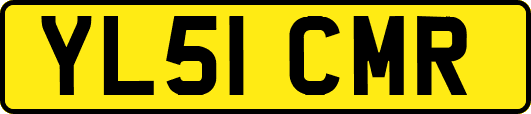 YL51 CMR